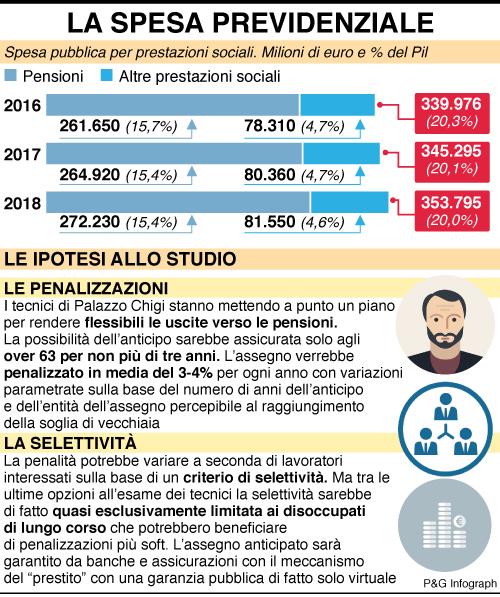 LA SPESA PREVIDENZIALE

Spesa pubblica per prestazioni sociali. Milioni di euro e % del Pil

Pensioni    Altre prestazioni sociali

2016
261.650 (15,7%)    78.310 (4,7%)
339.976 (20,3%)

2017
264.920 (15,4%)    80.360 (4,7%)
345.295 (20,1%)

2018
272.230 (15,4%)    81.550 (4,6%)
353.795 (20,0%)

LE IPOTESI ALLO STUDIO

LE PENALIZZAZIONI

I tecnici di Palazzo Chigi stanno mettendo a punto un piano per rendere flessibili le uscite verso le pensioni. La possibilità dell'anticipo sarebbe assicurata solo agli over 63 per non più di tre anni. L'assegno verrebbe penalizzato in media del 3-4% per ogni anno con variazioni parametrate sulla base del numero di anni dell'anticipo e dell'entità dell'assegno percepibile al raggiungimento della soglia di vecchiaia

LA SELETTIVITÀ

La penalità potrebbe variare a seconda di lavoratori interessati sulla base di un criterio di selettività. Ma tra le ultime opzioni all'esame dei tecnici la selettività sarebbe di fatto quasi esclusivamente limitata ai disoccupati di lungo corso che potrebbero beneficiare di penalizzazioni più soft. L'assegno anticipato sarà garantito da banche e assicurazioni con il meccanismo del "prestito" con una garanzia pubblica di fatto solo virtuale

P&G Infograph